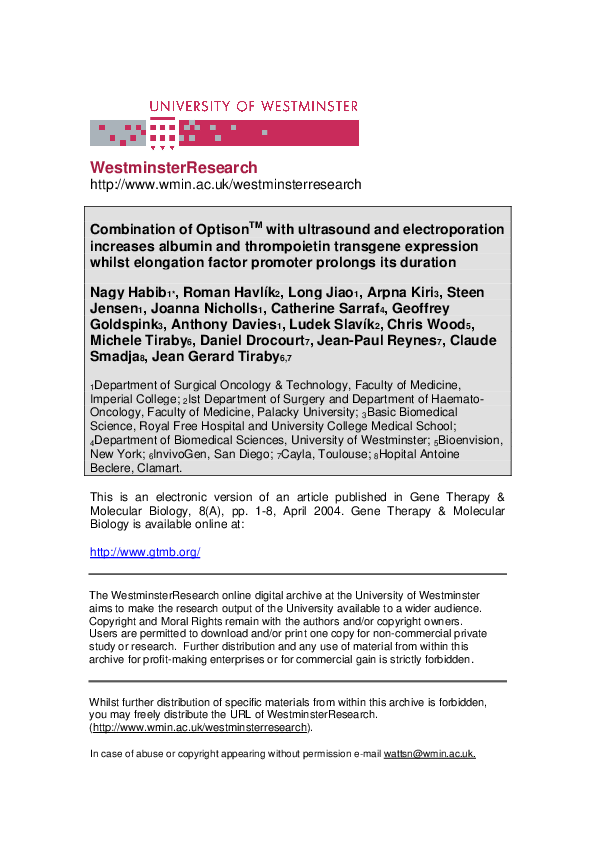 UNIVERSITY OF WESTMINSTER

WestminsterResearch
http://www.wmin.ac.uk/westminsterresearch

Combination of Optison$^{TM}$ with ultrasound and electroporation increases albumin and thrompoietin transgene expression whilst elongation factor promoter prolongs its duration

Nagy Habib$_{1*}$, Roman Havlík$_{2}$, Long Jiao$_{1}$, Arpna Kiri$_{3}$, Steen Jensen$_{1}$, Joanna Nicholls$_{1}$, Catherine Sarraf$_{4}$, Geoffrey Goldspink$_{3}$, Anthony Davies$_{1}$, Ludek Slavík$_{2}$, Chris Wood$_{5}$, Michele Tiraby$_{6}$, Daniel Drocourt$_{7}$, Jean-Paul Reynes$_{7}$, Claude Smadja$_{8}$, Jean Gerard Tiraby$_{6,7}$

$_{1}$Department of Surgical Oncology & Technology, Faculty of Medicine, Imperial College; $_{2}$Ist Department of Surgery and Department of Haemato-Oncology, Faculty of Medicine, Palacky University; $_{3}$Basic Biomedical Science, Royal Free Hospital and University College Medical School; $_{4}$Department of Biomedical Sciences, University of Westminster; $_{5}$Bioenvision, New York; $_{6}$InvivoGen, San Diego; $_{7}$Cayla, Toulouse; $_{8}$Hopital Antoine Beclere, Clamart.

This is an electronic version of an article published in Gene Therapy & Molecular Biology, 8(A), pp. 1-8, April 2004. Gene Therapy & Molecular Biology is available online at:

http://www.gtmb.org/

The WestminsterResearch online digital archive at the University of Westminster aims to make the research output of the University available to a wider audience. Copyright and Moral Rights remain with the authors and/or copyright owners. Users are permitted to download and/or print one copy for non-commercial private study or research. Further distribution and any use of material from within this archive for profit-making enterprises or for commercial gain is strictly forbidden.

Whilst further distribution of specific materials from within this archive is forbidden, you may freely distribute the URL of WestminsterResearch. (http://www.wmin.ac.uk/westminsterresearch).

In case of abuse or copyright appearing without permission e-mail wattsn@wmin.ac.uk.